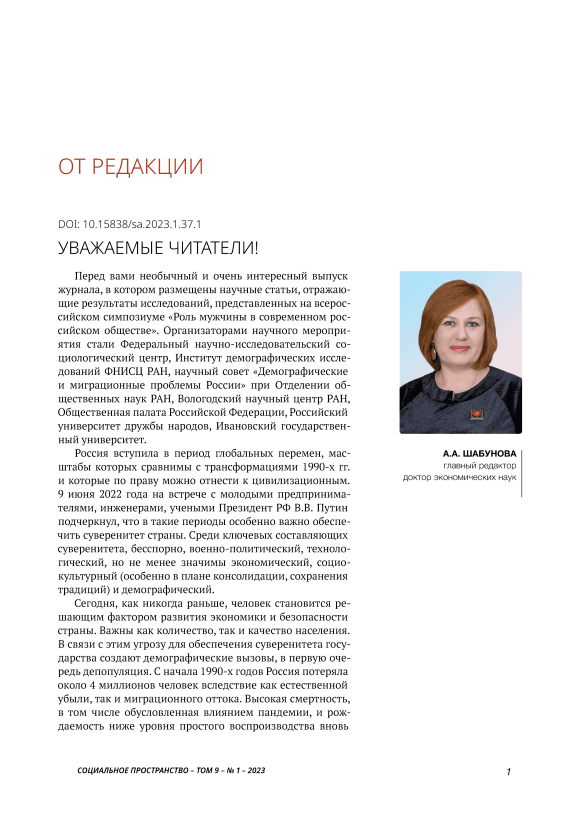 ОТ РЕДАКЦИИ

DOI: 10.15838/sa.2023.1.37.1

УВАЖАЕМЫЕ ЧИТАТЕЛИ!

Перед вами необычный и очень интересный выпуск журнала, в котором размещены научные статьи, отражающие результаты исследований, представленных на всероссийском симпозиуме «Роль мужчины в современном российском обществе». Организаторами научного мероприятия стали Федеральный научно-исследовательский социологический центр, Институт демографических исследований ФНИСЦ РАН, научный совет «Демографические и миграционные проблемы России» при Отделении общественных наук РАН, Вологодский научный центр РАН, Общественная палата Российской Федерации, Российский университет дружбы народов, Ивановский государственный университет.

Россия вступила в период глобальных перемен, масштабы которых сравнимы с трансформациями 1990-х гг. и которые по праву можно отнести к цивилизационным. 9 июня 2022 года на встрече с молодыми предпринимателями, инженерами, учеными Президент РФ В.В. Путин подчеркнул, что в такие периоды особенно важно обеспечить суверенитет страны. Среди ключевых составляющих суверенитета, бесспорно, военно-политический, технологический, но не менее значимы экономический, социокультурный (особенно в плане консолидации, сохранения традиций) и демографический.

Сегодня, как никогда раньше, человек становится решающим фактором развития экономики и безопасности страны. Важны как количество, так и качество населения. В связи с этим угрозу для обеспечения суверенитета государства создают демографические вызовы, в первую очередь депопуляция. С начала 1990-х годов Россия потеряла около 4 миллионов человек вследствие как естественной убыли, так и миграционного оттока. Высокая смертность, в том числе обусловленная влиянием пандемии, и рождаемость ниже уровня простого воспроизводства вновь

А.А. ШАБУНОВА
главный редактор
доктор экономических наук

СОЦИАЛЬНОЕ ПРОСТРАНСТВО – ТОМ 9 – № 1 – 2023

1